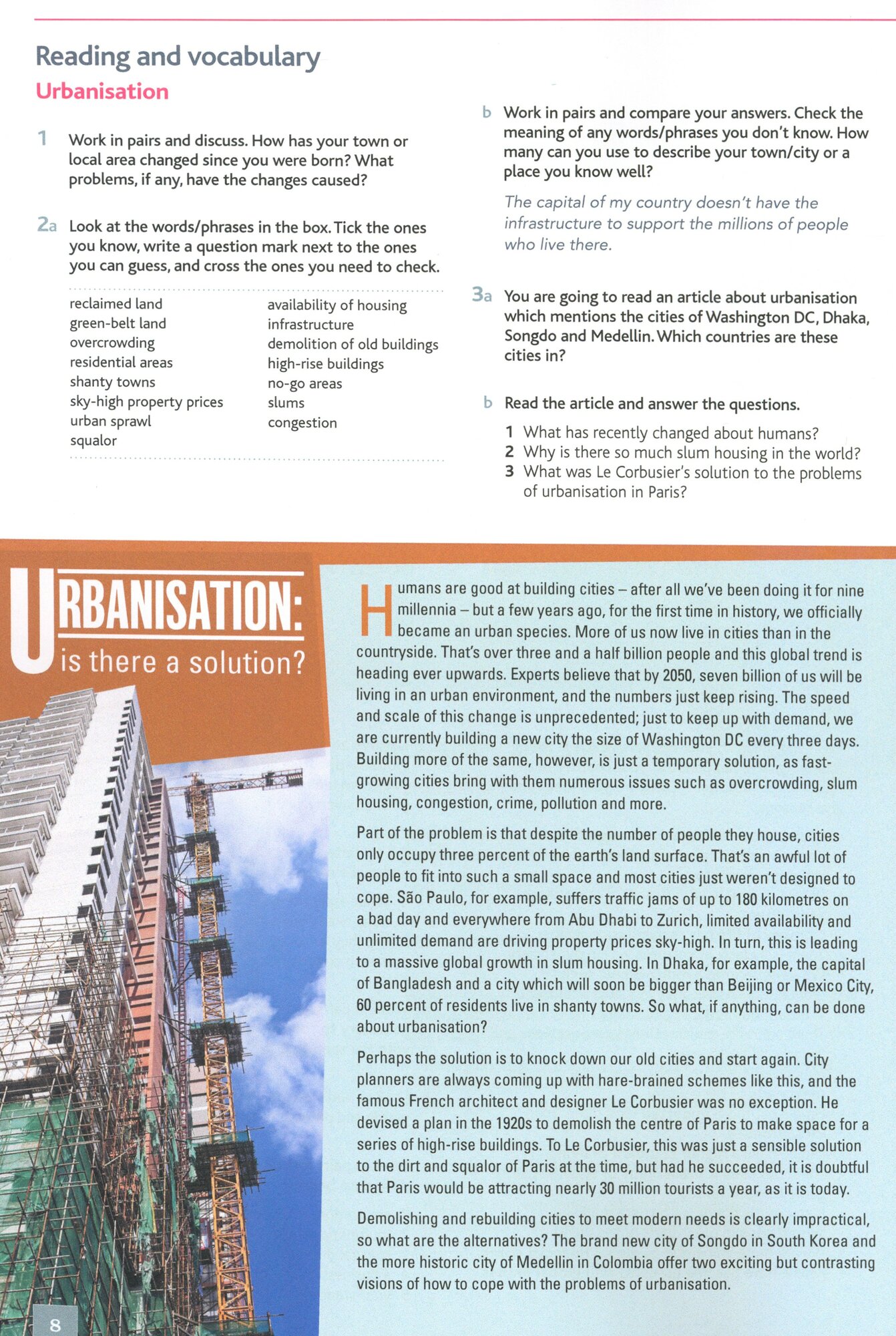 Reading and vocabulary
Urbanisation

1 Work in pairs and discuss. How has your town or local area changed since you were born? What problems, if any, have the changes caused?

2a Look at the words/phrases in the box. Tick the ones you know, write a question mark next to the ones you can guess, and cross the ones you need to check.

reclaimed land
green-belt land
overcrowding
residential areas
shanty towns
sky-high property prices
urban sprawl
squalor
availability of housing
infrastructure
demolition of old buildings
high-rise buildings
no-go areas
slums
congestion

b Work in pairs and compare your answers. Check the meaning of any words/phrases you don't know. How many can you use to describe your town/city or a place you know well?

The capital of my country doesn't have the infrastructure to support the millions of people who live there.

3a You are going to read an article about urbanisation which mentions the cities of Washington DC, Dhaka, Songdo and Medellin. Which countries are these cities in?

b Read the article and answer the questions.

1 What has recently changed about humans?
2 Why is there so much slum housing in the world?
3 What was Le Corbusier's solution to the problems of urbanisation in Paris?

URBANISATION: is there a solution?

Humans are good at building cities – after all we've been doing it for nine millennia – but a few years ago, for the first time in history, we officially became an urban species. More of us now live in cities than in the countryside. That's over three and a half billion people and this global trend is heading ever upwards. Experts believe that by 2050, seven billion of us will be living in an urban environment, and the numbers just keep rising. The speed and scale of this change is unprecedented; just to keep up with demand, we are currently building a new city the size of Washington DC every three days. Building more of the same, however, is just a temporary solution, as fast-growing cities bring with them numerous issues such as overcrowding, slum housing, congestion, crime, pollution and more.

Part of the problem is that despite the number of people they house, cities only occupy three percent of the earth's land surface. That's an awful lot of people to fit into such a small space and most cities just weren't designed to cope. São Paulo, for example, suffers traffic jams of up to 180 kilometres on a bad day and everywhere from Abu Dhabi to Zurich, limited availability and unlimited demand are driving property prices sky-high. In turn, this is leading to a massive global growth in slum housing. In Dhaka, for example, the capital of Bangladesh and a city which will soon be bigger than Beijing or Mexico City, 60 percent of residents live in shanty towns. So what, if anything, can be done about urbanisation?

Perhaps the solution is to knock down our old cities and start again. City planners are always coming up with hare-brained schemes like this, and the famous French architect and designer Le Corbusier was no exception. He devised a plan in the 1920s to demolish the centre of Paris to make space for a series of high-rise buildings. To Le Corbusier, this was just a sensible solution to the dirt and squalor of Paris at the time, but had he succeeded, it is doubtful that Paris would be attracting nearly 30 million tourists a year, as it is today.

Demolishing and rebuilding cities to meet modern needs is clearly impractical, so what are the alternatives? The brand new city of Songdo in South Korea and the more historic city of Medellin in Colombia offer two exciting but contrasting visions of how to cope with the problems of urbanisation.

8